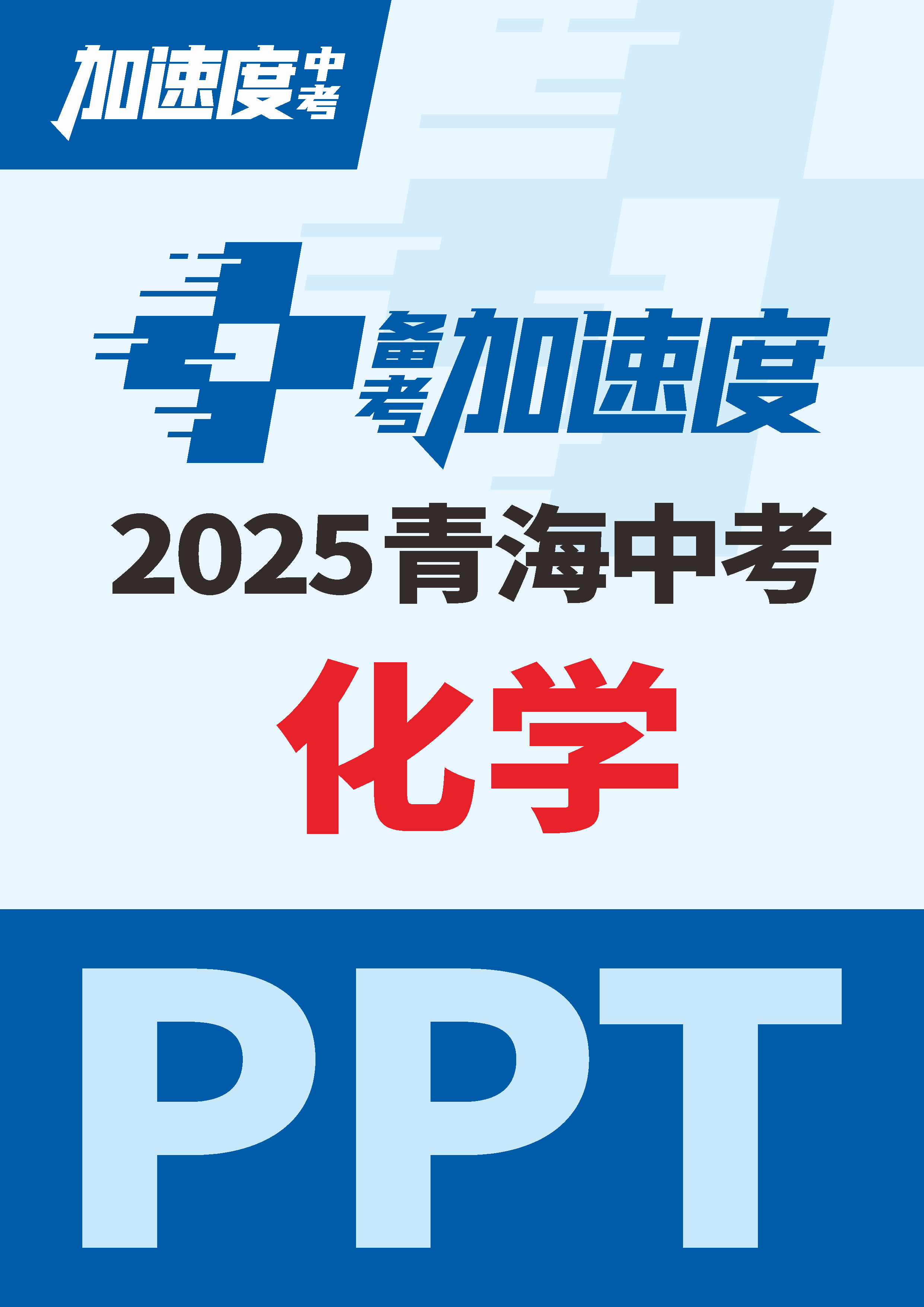 加速度中考

备考加速度

2025青海中考

化学

PPT